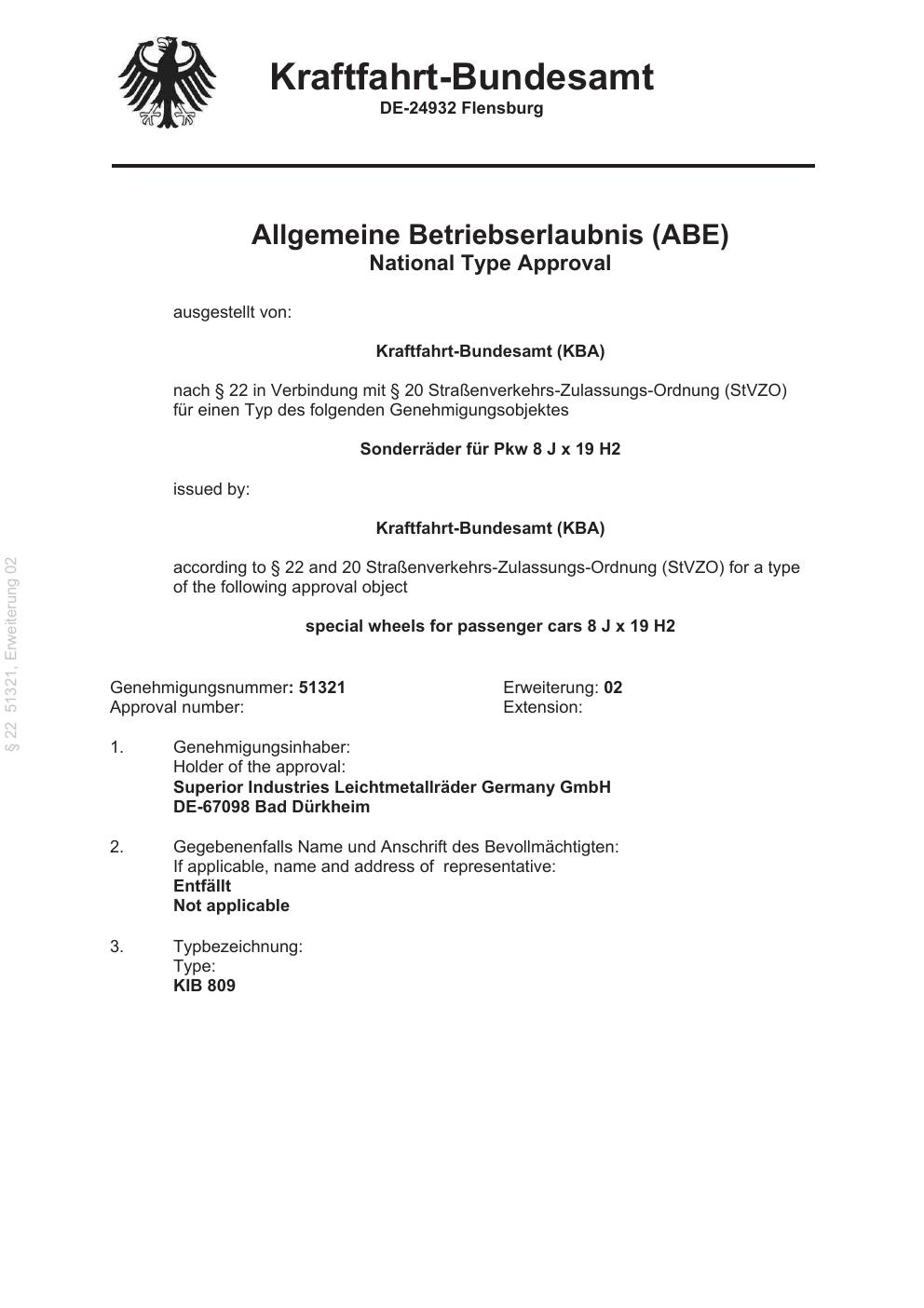 Kraftfahrt-Bundesamt
DE-24932 Flensburg

Allgemeine Betriebserlaubnis (ABE)
National Type Approval

ausgestellt von:

Kraftfahrt-Bundesamt (KBA)

nach § 22 in Verbindung mit § 20 Straßenverkehrs-Zulassungs-Ordnung (StVZO) für einen Typ des folgenden Genehmigungsobjektes

Sonderräder für Pkw 8 J x 19 H2

issued by:

Kraftfahrt-Bundesamt (KBA)

according to § 22 and 20 Straßenverkehrs-Zulassungs-Ordnung (StVZO) for a type of the following approval object

special wheels for passenger cars 8 J x 19 H2

§ 22 51321, Erweiterung 02

Genehmigungsnummer: 51321
Approval number:

Erweiterung: 02
Extension:

1. Genehmigungsinhaber:
Holder of the approval:
Superior Industries Leichtmetallräder Germany GmbH
DE-67098 Bad Dürkheim

2. Gegebenenfalls Name und Anschrift des Bevollmächtigten:
If applicable, name and address of representative:
Entfällt
Not applicable

3. Typbezeichnung:
Type:
KIB 809